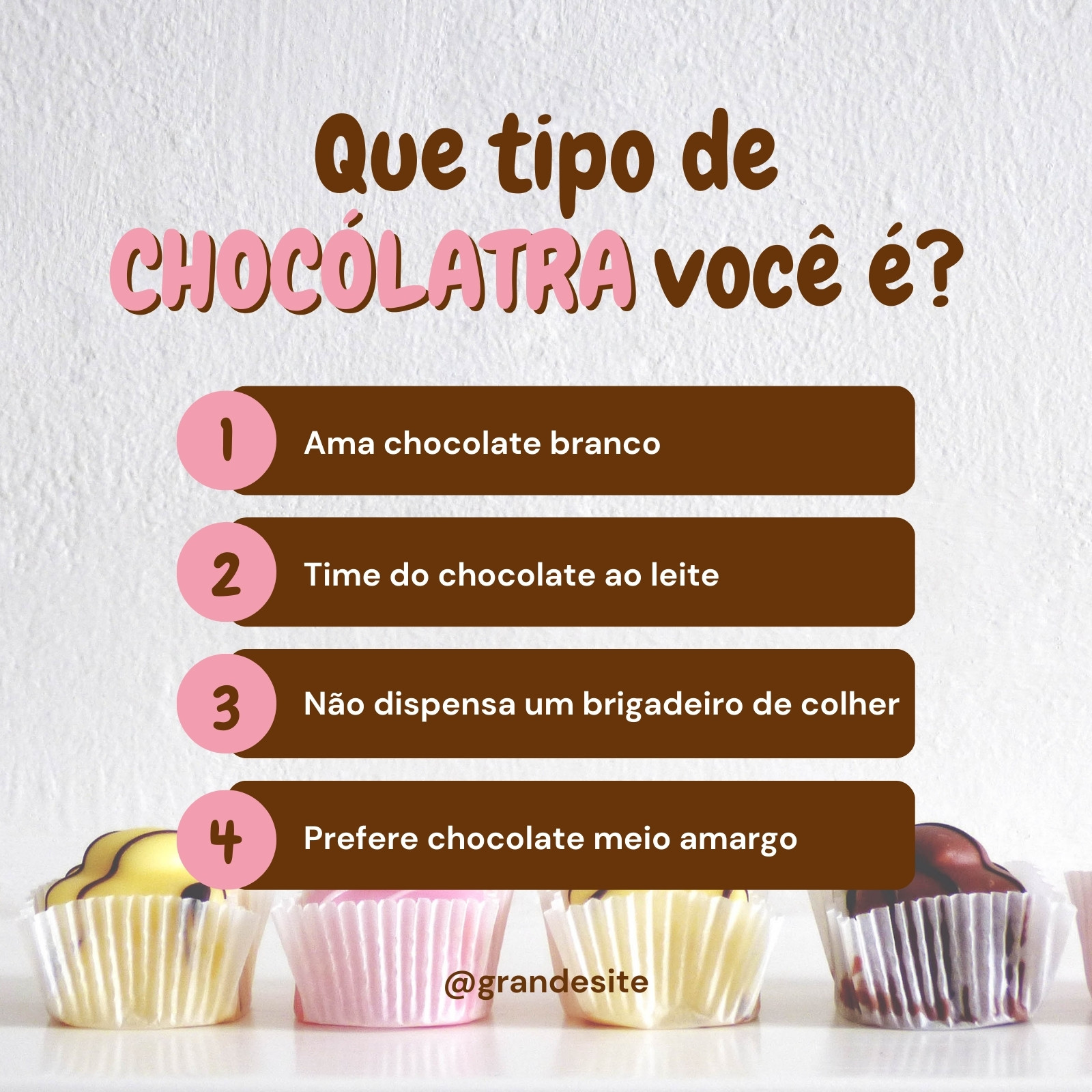 Que tipo de CHOCÓLATRA você é?

1 Ama chocolate branco

2 Time do chocolate ao leite

3 Não dispensa um brigadeiro de colher

4 Prefere chocolate meio amargo

@grandesite